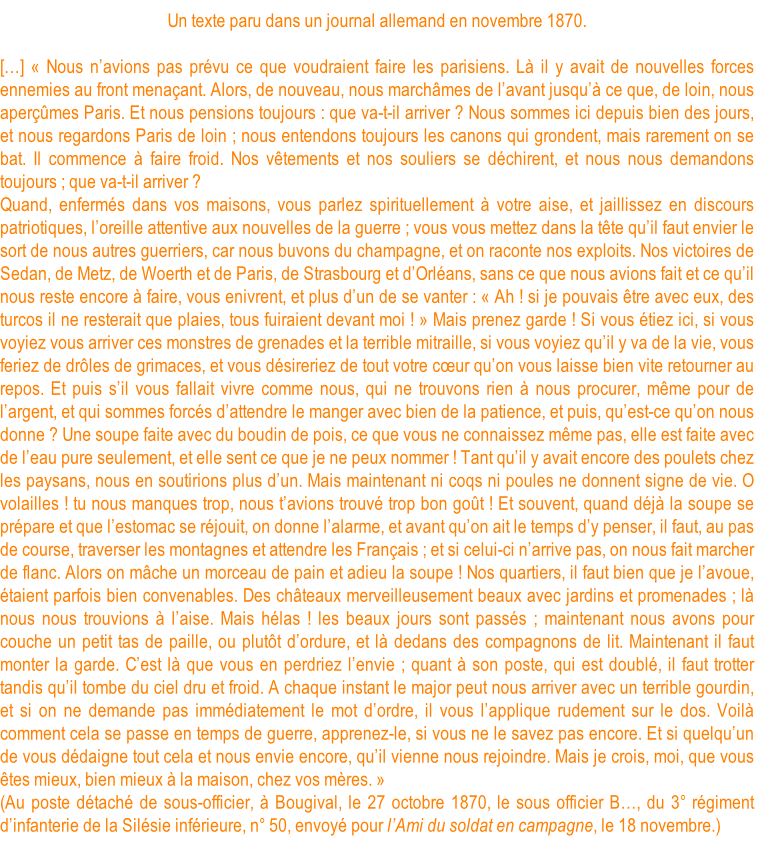 Un texte paru dans un journal allemand en novembre 1870.

[…] « Nous n'avions pas prévu ce que voudraient faire les parisiens. Là il y avait de nouvelles forces ennemies au front menaçant. Alors, de nouveau, nous marchâmes de l'avant jusqu'à ce que, de loin, nous aperçûmes Paris. Et nous pensions toujours : que va-t-il arriver ? Nous sommes ici depuis bien des jours, et nous regardons Paris de loin ; nous entendons toujours les canons qui grondent, mais rarement on se bat. Il commence à faire froid. Nos vêtements et nos souliers se déchirent, et nous nous demandons toujours ; que va-t-il arriver ?
Quand, enfermés dans vos maisons, vous parlez spirituellement à votre aise, et jaillissez en discours patriotiques, l'oreille attentive aux nouvelles de la guerre ; vous vous mettez dans la tête qu'il faut envier le sort de nous autres guerriers, car nous buvons du champagne, et on raconte nos exploits. Nos victoires de Sedan, de Metz, de Woerth et de Paris, de Strasbourg et d'Orléans, sans ce que nous avions fait et ce qu'il nous reste encore à faire, vous enivrent, et plus d'un de se vanter : « Ah ! si je pouvais être avec eux, des turcos il ne resterait que plaies, tous fuiraient devant moi ! » Mais prenez garde ! Si vous étiez ici, si vous voyiez vous arriver ces monstres de grenades et la terrible mitraille, si vous voyiez qu'il y va de la vie, vous feriez de drôles de grimaces, et vous désireriez de tout votre cœur qu'on vous laisse bien vite retourner au repos. Et puis s'il vous fallait vivre comme nous, qui ne trouvons rien à nous procurer, même pour de l'argent, et qui sommes forcés d'attendre le manger avec bien de la patience, et puis, qu'est-ce qu'on nous donne ? Une soupe faite avec du boudin de pois, ce que vous ne connaissez même pas, elle est faite avec de l'eau pure seulement, et elle sent ce que je ne peux nommer ! Tant qu'il y avait encore des poulets chez les paysans, nous en soutirions plus d'un. Mais maintenant ni coqs ni poules ne donnent signe de vie. O volailles ! tu nous manques trop, nous t'avions trouvé trop bon goût ! Et souvent, quand déjà la soupe se prépare et que l'estomac se réjouit, on donne l'alarme, et avant qu'on ait le temps d'y penser, il faut, au pas de course, traverser les montagnes et attendre les Français ; et si celui-ci n'arrive pas, on nous fait marcher de flanc. Alors on mâche un morceau de pain et adieu la soupe ! Nos quartiers, il faut bien que je l'avoue, étaient parfois bien convenables. Des châteaux merveilleusement beaux avec jardins et promenades ; là nous nous trouvions à l'aise. Mais hélas ! les beaux jours sont passés ; maintenant nous avons pour couche un petit tas de paille, ou plutôt d'ordure, et là dedans des compagnons de lit. Maintenant il faut monter la garde. C'est là que vous en perdriez l'envie ; quant à son poste, qui est doublé, il faut trotter tandis qu'il tombe du ciel dru et froid. A chaque instant le major peut nous arriver avec un terrible gourdin, et si on ne demande pas immédiatement le mot d'ordre, il vous l'applique rudement sur le dos. Voilà comment cela se passe en temps de guerre, apprenez-le, si vous ne le savez pas encore. Et si quelqu'un de vous dédaigne tout cela et nous envie encore, qu'il vienne nous rejoindre. Mais je crois, moi, que vous êtes mieux, bien mieux à la maison, chez vos mères. »
(Au poste détaché de sous-officier, à Bougival, le 27 octobre 1870, le sous officier B…, du 3° régiment d'infanterie de la Silésie inférieure, n° 50, envoyé pour l'Ami du soldat en campagne, le 18 novembre.)